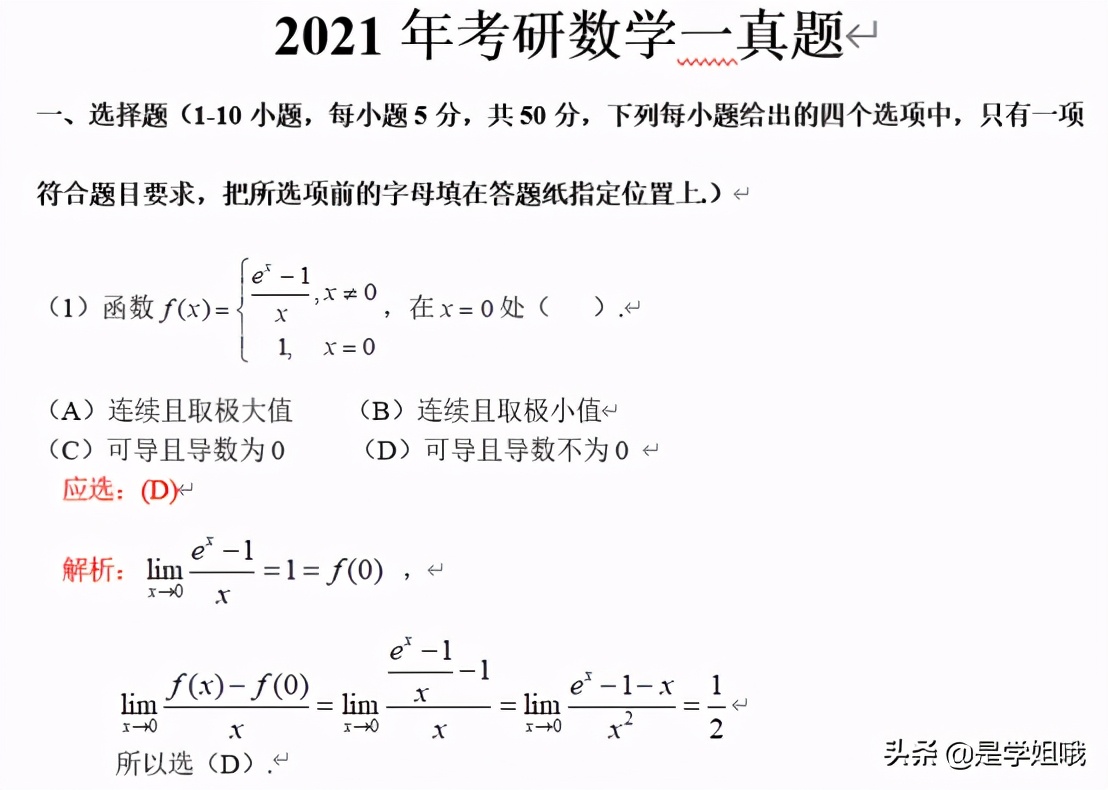 2021 年考研数学一真题

一、选择题（1-10 小题，每小题 5 分，共 50 分，下列每小题给出的四个选项中，只有一项符合题目要求，把所选项前的字母填在答题纸指定位置上.）

（1）函数 $f(x)=\begin{cases}\frac{e^x-1}{x}, x\neq 0\\ 1, \quad x=0\end{cases}$，在 $x=0$ 处（　　）.

（A）连续且取极大值　　（B）连续且取极小值
（C）可导且导数为 0　　（D）可导且导数不为 0
应选：(D)

解析：$\lim_{x\to 0}\frac{e^x-1}{x}=1=f(0)$ ，

$\lim_{x\to 0}\frac{f(x)-f(0)}{x}=\lim_{x\to 0}\frac{\frac{e^x-1}{x}-1}{x}=\lim_{x\to 0}\frac{e^x-1-x}{x^2}=\frac{1}{2}$
所以选（D）.

头条 @是学姐哦